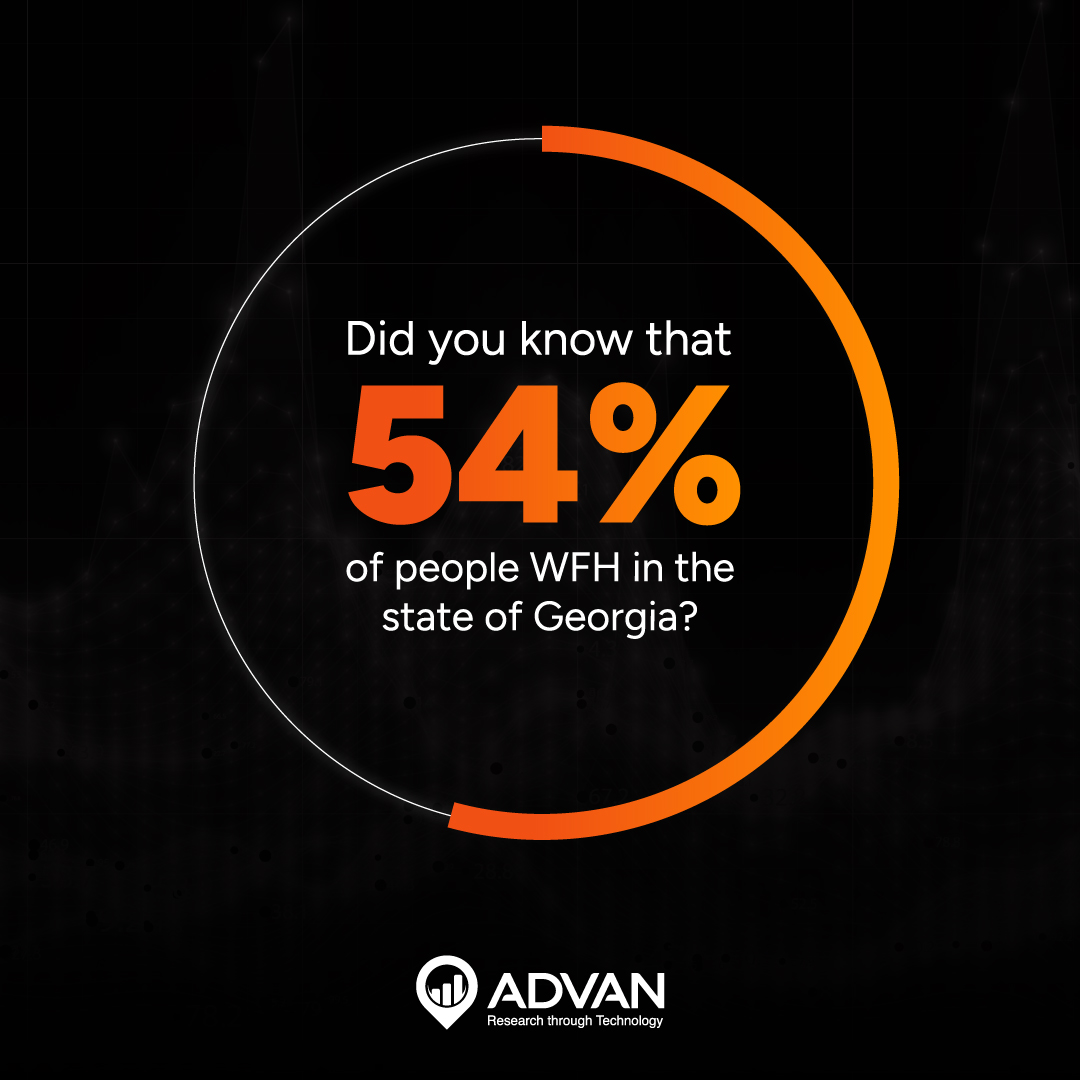 Did you know that
54%
of people WFH in the state of Georgia?

ADVAN
Research through Technology